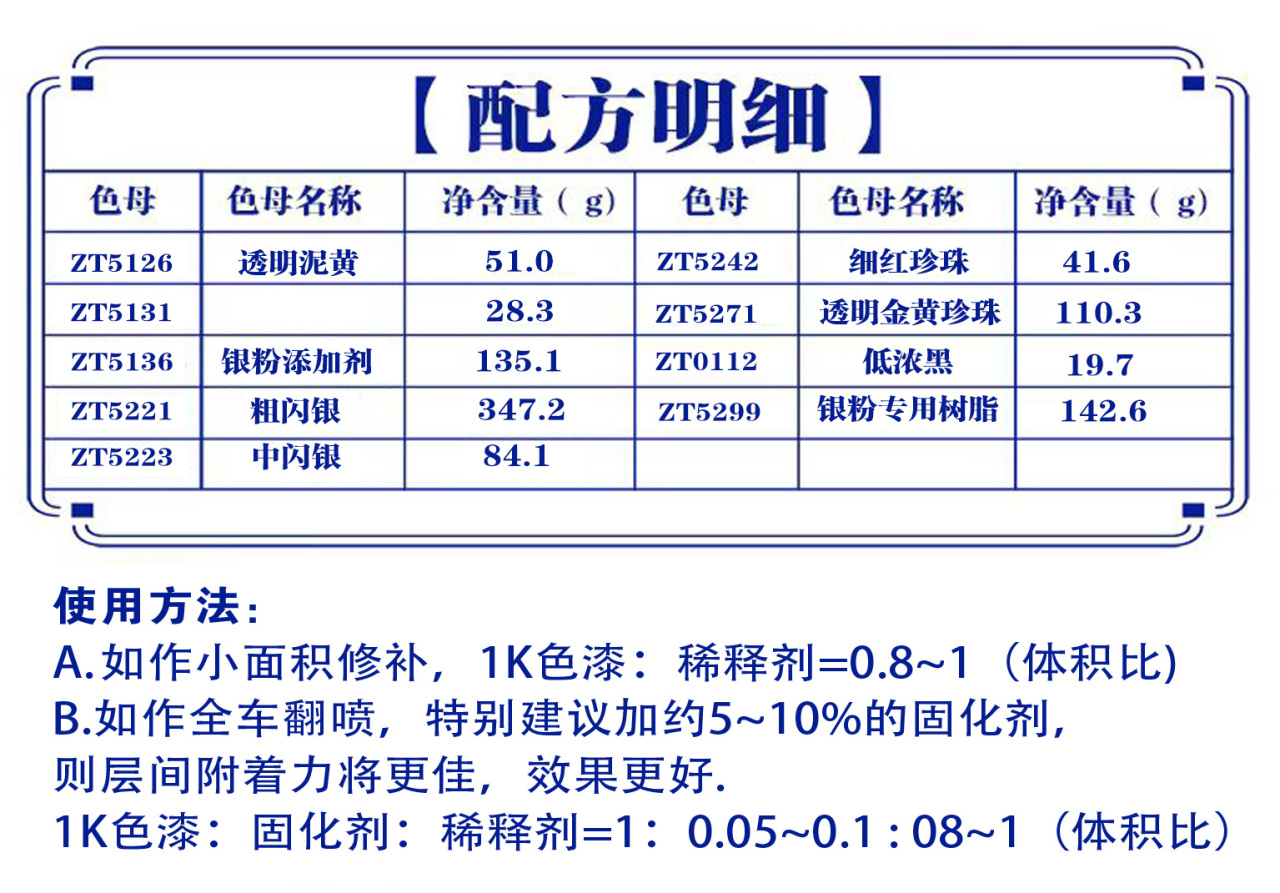 【配方明细】

| 色母 | 色母名称 | 净含量（g) | 色母 | 色母名称 | 净含量（g) |
|---|---|---|---|---|---|
| ZT5126 | 透明泥黄 | 51.0 | ZT5242 | 细红珍珠 | 41.6 |
| ZT5131 | | 28.3 | ZT5271 | 透明金黄珍珠 | 110.3 |
| ZT5136 | 银粉添加剂 | 135.1 | ZT0112 | 低浓黑 | 19.7 |
| ZT5221 | 粗闪银 | 347.2 | ZT5299 | 银粉专用树脂 | 142.6 |
| ZT5223 | 中闪银 | 84.1 | | | |

使用方法：
A.如作小面积修补，1K色漆：稀释剂=0.8~1（体积比)
B.如作全车翻喷，特别建议加约5~10%的固化剂，则层间附着力将更佳，效果更好.
1K色漆：固化剂：稀释剂=1：0.05~0.1 : 08~1（体积比）